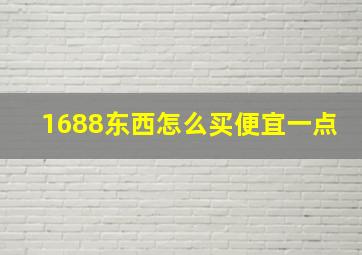 1688东西怎么买便宜一点